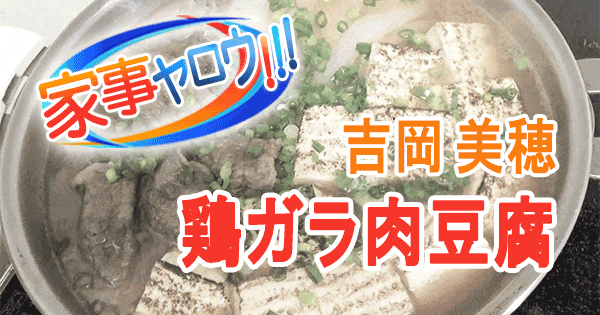 家事ヤロウ!!!

吉岡 美穂

鶏ガラ肉豆腐